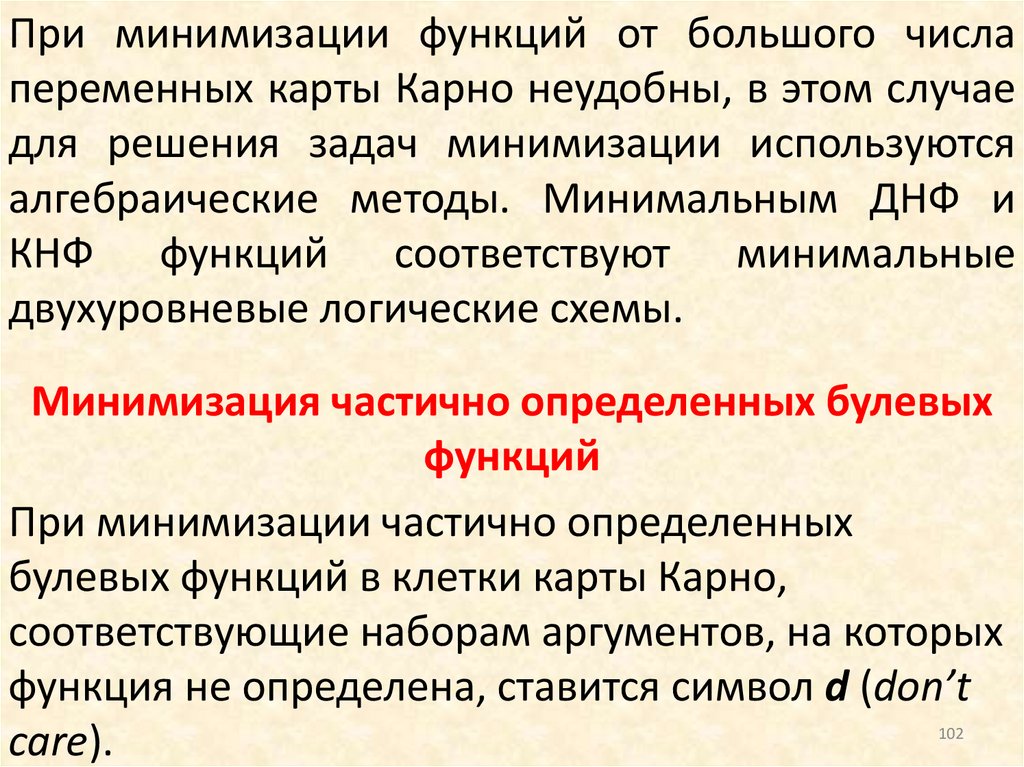 При минимизации функций от большого числа переменных карты Карно неудобны, в этом случае для решения задач минимизации используются алгебраические методы. Минимальным ДНФ и КНФ функций соответствуют минимальные двухуровневые логические схемы.

Минимизация частично определенных булевых функций

При минимизации частично определенных булевых функций в клетки карты Карно, соответствующие наборам аргументов, на которых функция не определена, ставится символ d (don't care).

102